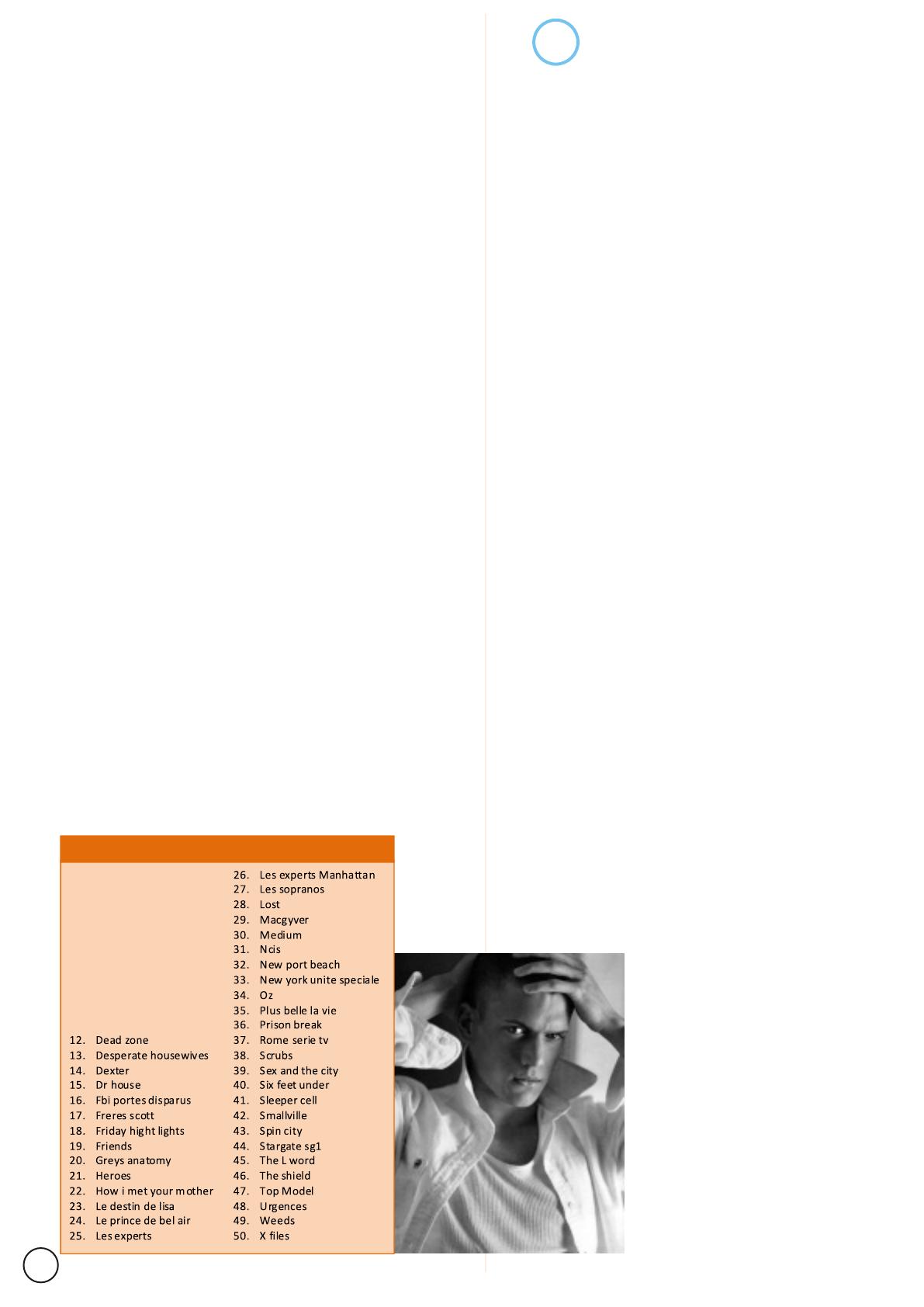 12. Dead zone
13. Desperate housewives
14. Dexter
15. Dr house
16. Fbi portes disparus
17. Freres scott
18. Friday hight lights
19. Friends
20. Greys anatomy
21. Heroes
22. How i met your mother
23. Le destin de lisa
24. Le prince de bel air
25. Les experts

26. Les experts Manhattan
27. Les sopranos
28. Lost
29. Macgyver
30. Medium
31. Ncis
32. New port beach
33. New york unite speciale
34. Oz
35. Plus belle la vie
36. Prison break
37. Rome serie tv
38. Scrubs
39. Sex and the city
40. Six feet under
41. Sleeper cell
42. Smallville
43. Spin city
44. Stargate sg1
45. The L word
46. The shield
47. Top Model
48. Urgences
49. Weeds
50. X files